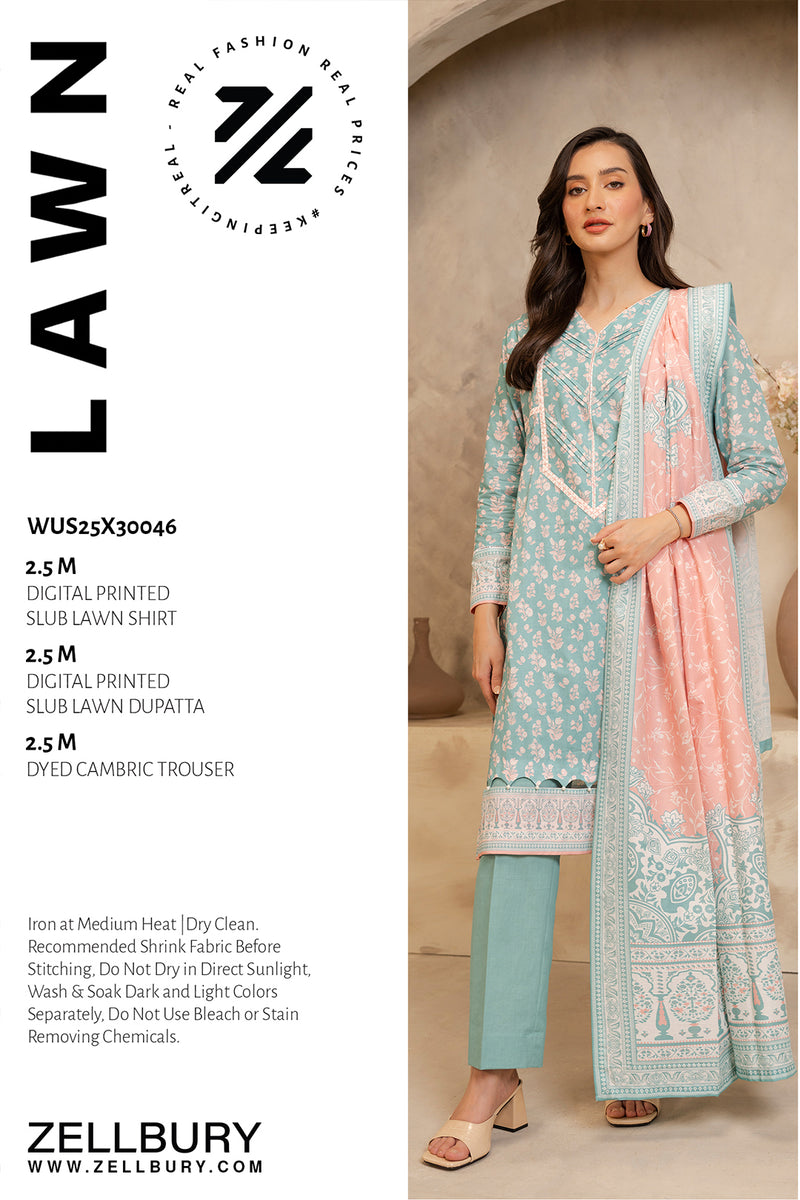 LAWN

REAL FASHION REAL PRICES #KEEPINGITREAL -

WUS25X30046

2.5 M
DIGITAL PRINTED
SLUB LAWN SHIRT

2.5 M
DIGITAL PRINTED
SLUB LAWN DUPATTA

2.5 M
DYED CAMBRIC TROUSER

Iron at Medium Heat | Dry Clean. Recommended Shrink Fabric Before Stitching, Do Not Dry in Direct Sunlight, Wash & Soak Dark and Light Colors Separately, Do Not Use Bleach or Stain Removing Chemicals.

ZELLBURY
WWW.ZELLBURY.COM